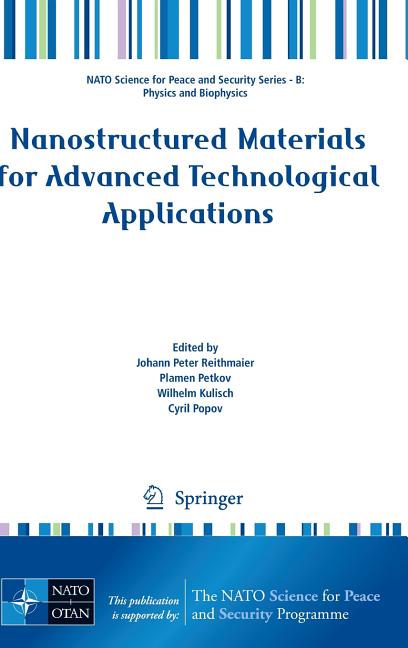 NATO Science for Peace and Security Series - B: Physics and Biophysics

Nanostructured Materials for Advanced Technological Applications

Edited by
Johann Peter Reithmaier
Plamen Petkov
Wilhelm Kulisch
Cyril Popov

Springer

NATO OTAN

This publication is supported by:

The NATO Science for Peace and Security Programme